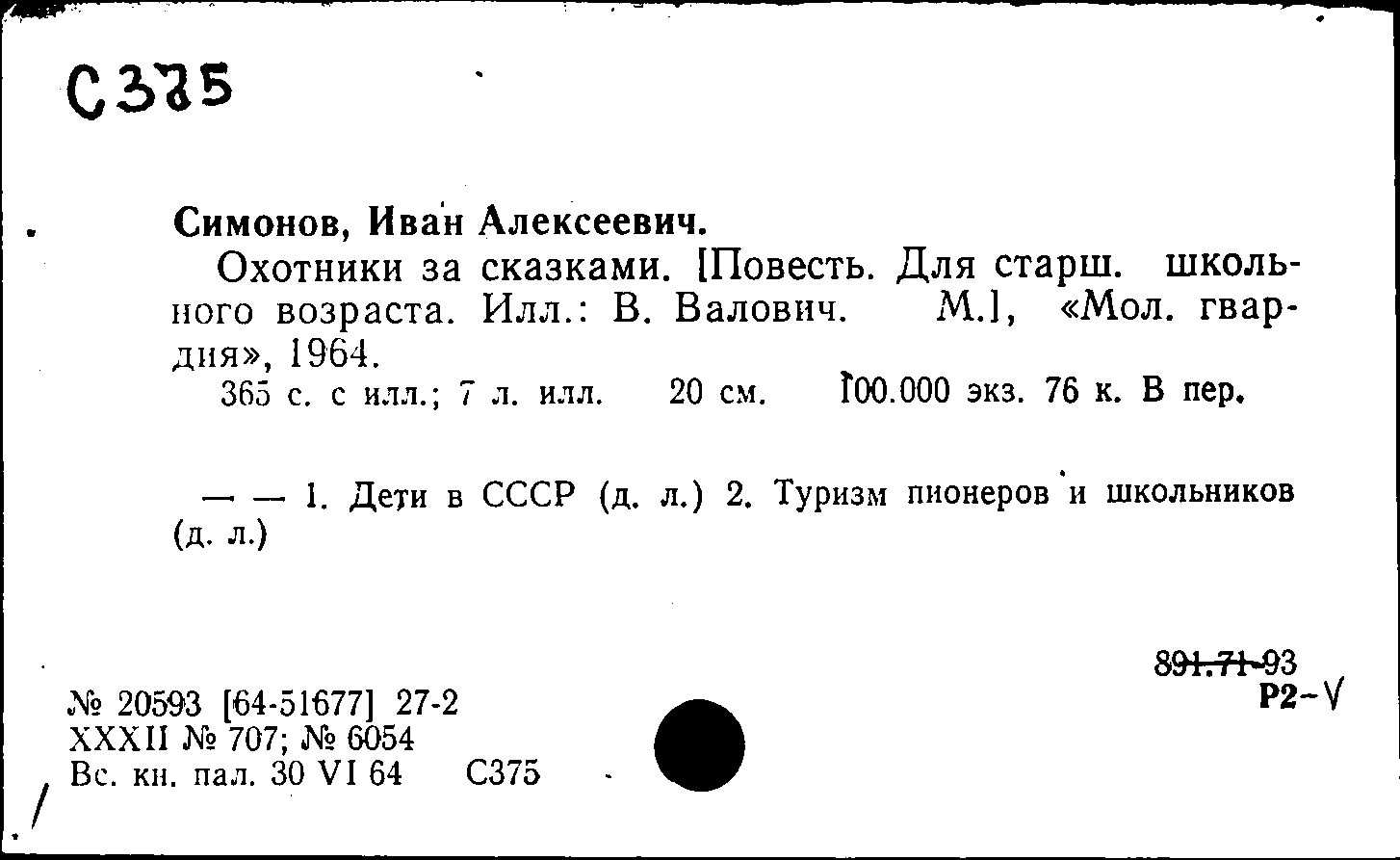 С375

Симонов, Иван Алексеевич.

Охотники за сказками. [Повесть. Для старш. школьного возраста. Илл.: В. Валович. М.], «Мол. гвардия», 1964.

365 с. с илл.; 7 л. илл. 20 см. 100.000 экз. 76 к. В пер.

— — 1. Дети в СССР (д. л.) 2. Туризм пионеров и школьников (д. л.)

891.71-93
Р2-V

№ 20593 [64-51677] 27-2
XXXII № 707; № 6054
Вс. кн. пал. 30 VI 64 С375